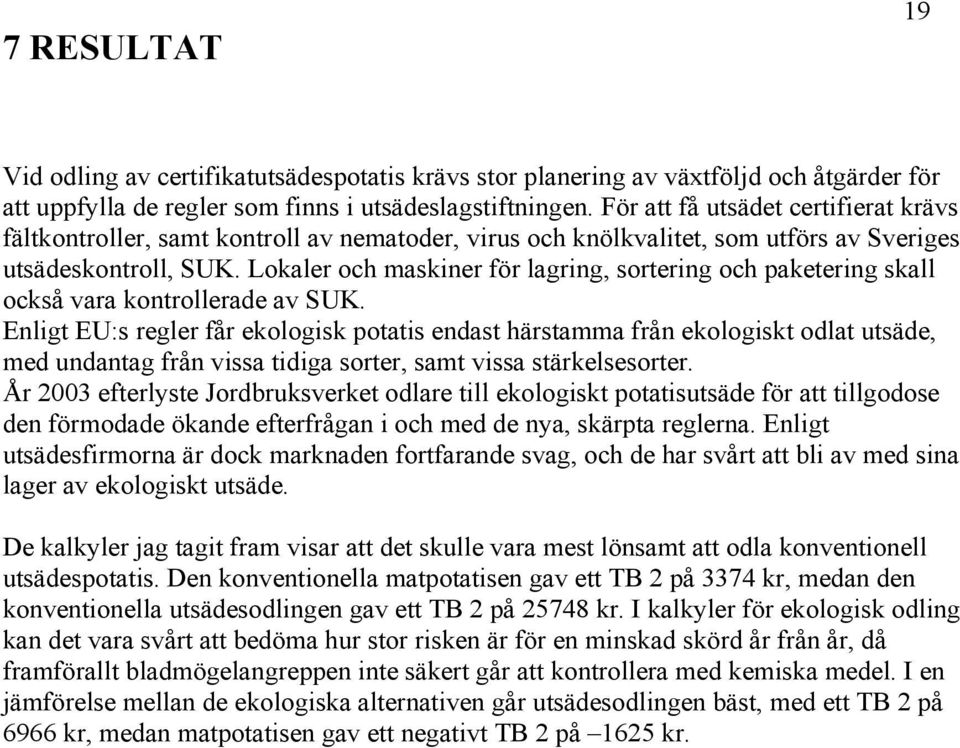 19

7 RESULTAT

Vid odling av certifikatutsädespotatis krävs stor planering av växtföljd och åtgärder för att uppfylla de regler som finns i utsädeslagstiftningen. För att få utsädet certifierat krävs fältkontroller, samt kontroll av nematoder, virus och knölkvalitet, som utförs av Sveriges utsädeskontroll, SUK. Lokaler och maskiner för lagring, sortering och paketering skall också vara kontrollerade av SUK.
Enligt EU:s regler får ekologisk potatis endast härstamma från ekologiskt odlat utsäde, med undantag från vissa tidiga sorter, samt vissa stärkelsesorter.
År 2003 efterlyste Jordbruksverket odlare till ekologiskt potatisutsäde för att tillgodose den förmodade ökande efterfrågan i och med de nya, skärpta reglerna. Enligt utsädesfirmorna är dock marknaden fortfarande svag, och de har svårt att bli av med sina lager av ekologiskt utsäde.

De kalkyler jag tagit fram visar att det skulle vara mest lönsamt att odla konventionell utsädespotatis. Den konventionella matpotatisen gav ett TB 2 på 3374 kr, medan den konventionella utsädesodlingen gav ett TB 2 på 25748 kr. I kalkyler för ekologisk odling kan det vara svårt att bedöma hur stor risken är för en minskad skörd år från år, då framförallt bladmögelangreppen inte säkert går att kontrollera med kemiska medel. I en jämförelse mellan de ekologiska alternativen går utsädesodlingen bäst, med ett TB 2 på 6966 kr, medan matpotatisen gav ett negativt TB 2 på –1625 kr.